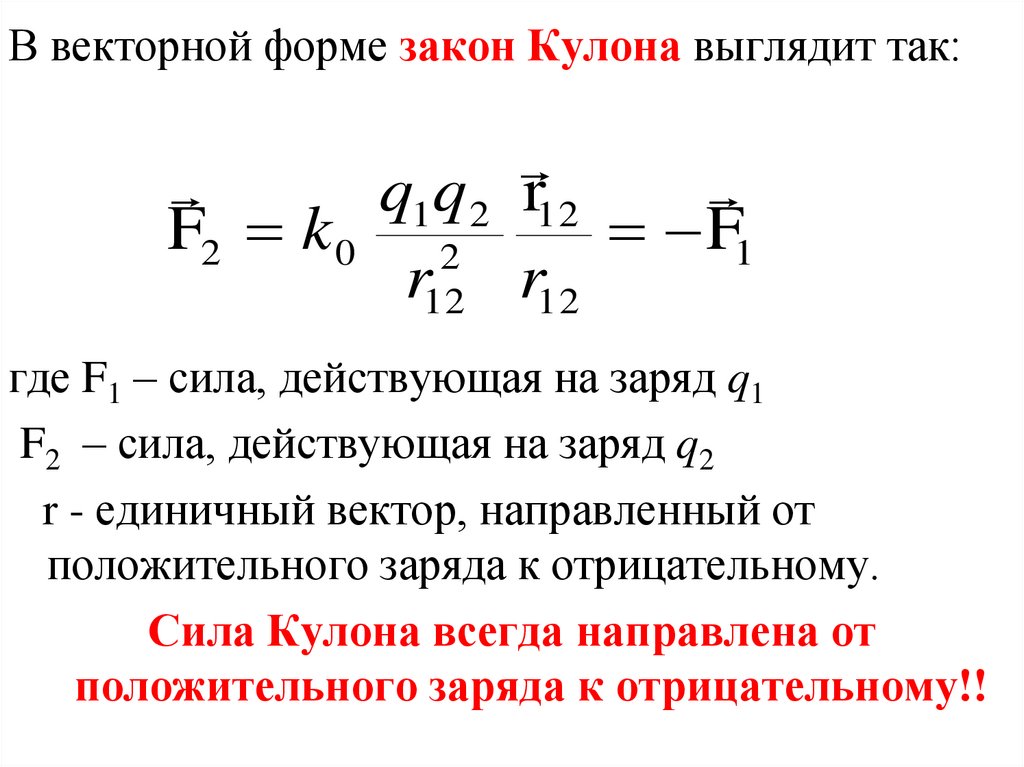 В векторной форме закон Кулона выглядит так:

$\vec{F}_2 = k_0 \frac{q_1 q_2}{r_{12}^2} \frac{\vec{r}_{12}}{r_{12}} = -\vec{F}_1$

где $F_1$ – сила, действующая на заряд $q_1$

$F_2$ – сила, действующая на заряд $q_2$

r - единичный вектор, направленный от положительного заряда к отрицательному.

Сила Кулона всегда направлена от положительного заряда к отрицательному!!